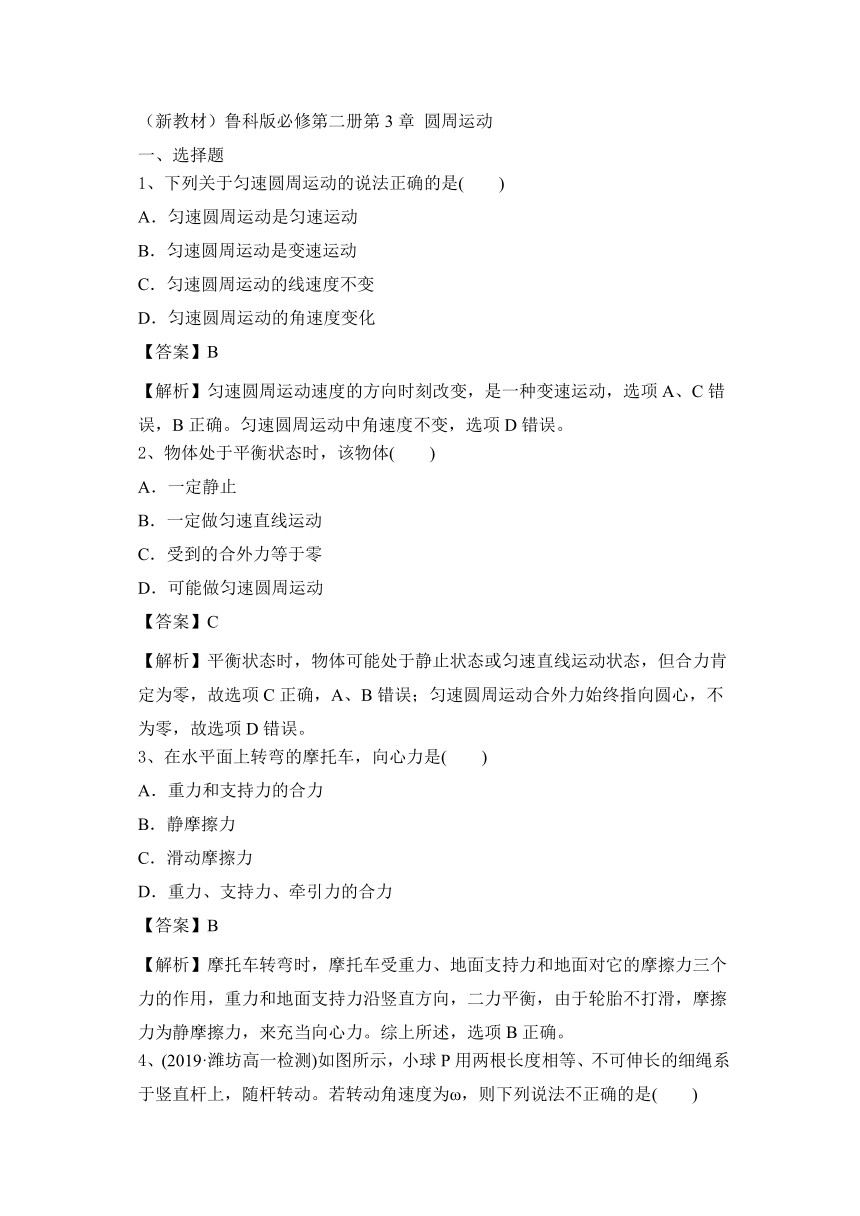 （新教材）鲁科版必修第二册第 3 章 圆周运动

一、选择题

1、下列关于匀速圆周运动的说法正确的是(　　)

A．匀速圆周运动是匀速运动

B．匀速圆周运动是变速运动

C．匀速圆周运动的线速度不变

D．匀速圆周运动的角速度变化

【答案】B

【解析】匀速圆周运动速度的方向时刻改变，是一种变速运动，选项 A、C 错误，B 正确。匀速圆周运动中角速度不变，选项 D 错误。

2、物体处于平衡状态时，该物体(　　)

A．一定静止

B．一定做匀速直线运动

C．受到的合外力等于零

D．可能做匀速圆周运动

【答案】C

【解析】平衡状态时，物体可能处于静止状态或匀速直线运动状态，但合力肯定为零，故选项 C 正确，A、B 错误；匀速圆周运动合外力始终指向圆心，不为零，故选项 D 错误。

3、在水平面上转弯的摩托车，向心力是(　　)

A．重力和支持力的合力

B．静摩擦力

C．滑动摩擦力

D．重力、支持力、牵引力的合力

【答案】B

【解析】摩托车转弯时，摩托车受重力、地面支持力和地面对它的摩擦力三个力的作用，重力和地面支持力沿竖直方向，二力平衡，由于轮胎不打滑，摩擦力为静摩擦力，来充当向心力。综上所述，选项 B 正确。

4、(2019·潍坊高一检测)如图所示，小球 P 用两根长度相等、不可伸长的细绳系于竖直杆上，随杆转动。若转动角速度为ω，则下列说法不正确的是(　　)